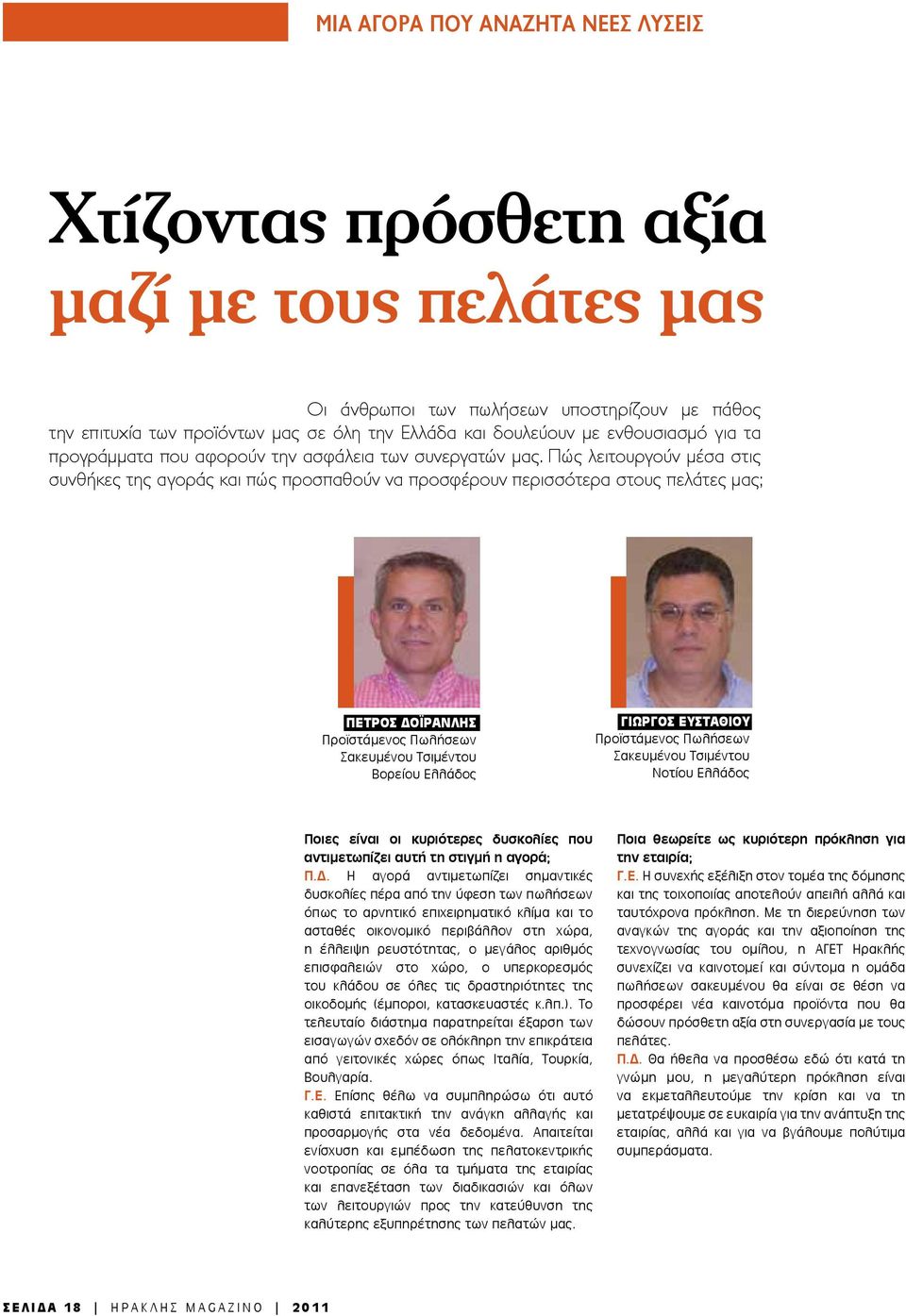 ΜΙΑ ΑΓΟΡΑ ΠΟΥ ΑΝΑΖΗΤΑ ΝΕΕΣ ΛΥΣΕΙΣ

Χτίζοντας πρόσθετη αξία μαζί με τους πελάτες μας

Οι άνθρωποι των πωλήσεων υποστηρίζουν με πάθος την επιτυχία των προϊόντων μας σε όλη την Ελλάδα και δουλεύουν με ενθουσιασμό για τα προγράμματα που αφορούν την ασφάλεια των συνεργατών μας. Πώς λειτουργούν μέσα στις συνθήκες της αγοράς και πώς προσπαθούν να προσφέρουν περισσότερα στους πελάτες μας;

ΠΕΤΡΟΣ ΔΟΪΡΑΝΛΗΣ
Προϊστάμενος Πωλήσεων
Σακευμένου Τσιμέντου
Βορείου Ελλάδος

ΓΙΩΡΓΟΣ ΕΥΣΤΑΘΙΟΥ
Προϊστάμενος Πωλήσεων
Σακευμένου Τσιμέντου
Νοτίου Ελλάδος

Ποιες είναι οι κυριότερες δυσκολίες που αντιμετωπίζει αυτή τη στιγμή η αγορά;
Π.Δ. Η αγορά αντιμετωπίζει σημαντικές δυσκολίες πέρα από την ύφεση των πωλήσεων όπως το αρνητικό επιχειρηματικό κλίμα και το ασταθές οικονομικό περιβάλλον στη χώρα, η έλλειψη ρευστότητας, ο μεγάλος αριθμός επισφαλειών στο χώρο, ο υπερκορεσμός του κλάδου σε όλες τις δραστηριότητες της οικοδομής (έμποροι, κατασκευαστές κ.λπ.). Το τελευταίο διάστημα παρατηρείται έξαρση των εισαγωγών σχεδόν σε ολόκληρη την επικράτεια από γειτονικές χώρες όπως Ιταλία, Τουρκία, Βουλγαρία.
Γ.Ε. Επίσης θέλω να συμπληρώσω ότι αυτό καθιστά επιτακτική την ανάγκη αλλαγής και προσαρμογής στα νέα δεδομένα. Απαιτείται ενίσχυση και εμπέδωση της πελατοκεντρικής νοοτροπίας σε όλα τα τμήματα της εταιρίας και επανεξέταση των διαδικασιών και όλων των λειτουργιών προς την κατεύθυνση της καλύτερης εξυπηρέτησης των πελατών μας.

Ποια θεωρείτε ως κυριότερη πρόκληση για την εταιρία;
Γ.Ε. Η συνεχής εξέλιξη στον τομέα της δόμησης και της τοιχοποιίας αποτελούν απειλή αλλά και ταυτόχρονα πρόκληση. Με τη διερεύνηση των αναγκών της αγοράς και την αξιοποίηση της τεχνογνωσίας του ομίλου, η ΑΓΕΤ Ηρακλής συνεχίζει να καινοτομεί και σύντομα η ομάδα πωλήσεων σακευμένου θα είναι σε θέση να προσφέρει νέα καινοτόμα προϊόντα που θα δώσουν πρόσθετη αξία στη συνεργασία με τους πελάτες.
Π.Δ. Θα ήθελα να προσθέσω εδώ ότι κατά τη γνώμη μου, η μεγαλύτερη πρόκληση είναι να εκμεταλλευτούμε την κρίση και να τη μετατρέψουμε σε ευκαιρία για την ανάπτυξη της εταιρίας, αλλά και για να βγάλουμε πολύτιμα συμπεράσματα.

ΣΕΛΙΔΑ 18 | ΗΡΑΚΛΗΣ MAGAZINO | 2011